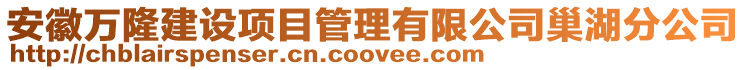 安徽万隆建设项目管理有限公司巢湖分公司
http://chblairspenser.cn.coovee.com